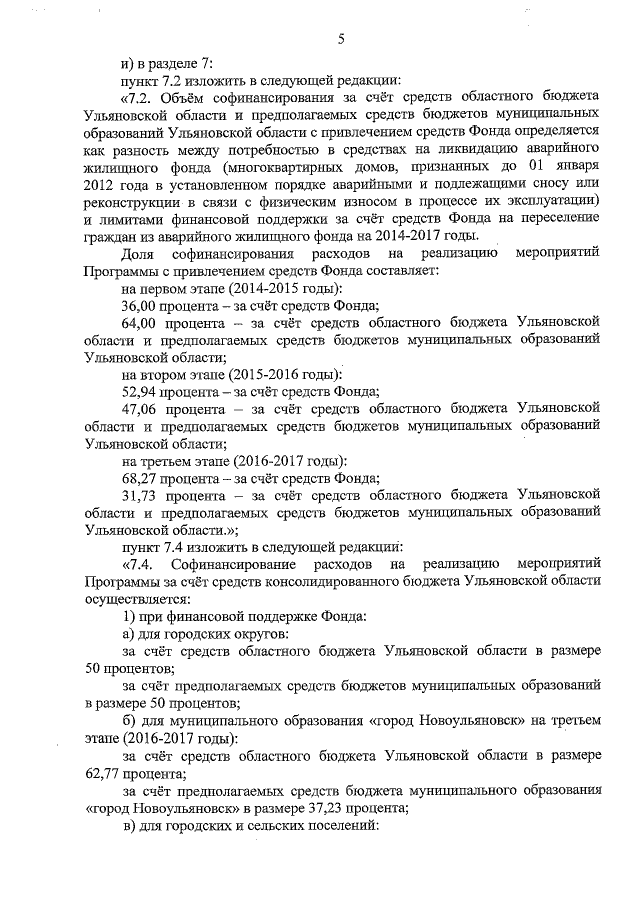 5

и) в разделе 7:

пункт 7.2 изложить в следующей редакции:

«7.2. Объём софинансирования за счёт средств областного бюджета Ульяновской области и предполагаемых средств бюджетов муниципальных образований Ульяновской области с привлечением средств Фонда определяется как разность между потребностью в средствах на ликвидацию аварийного жилищного фонда (многоквартирных домов, признанных до 01 января 2012 года в установленном порядке аварийными и подлежащими сносу или реконструкции в связи с физическим износом в процессе их эксплуатации) и лимитами финансовой поддержки за счёт средств Фонда на переселение граждан из аварийного жилищного фонда на 2014-2017 годы.

Доля софинансирования расходов на реализацию мероприятий Программы с привлечением средств Фонда составляет:

на первом этапе (2014-2015 годы):

36,00 процента – за счёт средств Фонда;

64,00 процента – за счёт средств областного бюджета Ульяновской области и предполагаемых средств бюджетов муниципальных образований Ульяновской области;

на втором этапе (2015-2016 годы):

52,94 процента – за счёт средств Фонда;

47,06 процента – за счёт средств областного бюджета Ульяновской области и предполагаемых средств бюджетов муниципальных образований Ульяновской области;

на третьем этапе (2016-2017 годы):

68,27 процента – за счёт средств Фонда;

31,73 процента – за счёт средств областного бюджета Ульяновской области и предполагаемых средств бюджетов муниципальных образований Ульяновской области.»;

пункт 7.4 изложить в следующей редакции:

«7.4. Софинансирование расходов на реализацию мероприятий Программы за счёт средств консолидированного бюджета Ульяновской области осуществляется:

1) при финансовой поддержке Фонда:

а) для городских округов:

за счёт средств областного бюджета Ульяновской области в размере 50 процентов;

за счёт предполагаемых средств бюджетов муниципальных образований в размере 50 процентов;

б) для муниципального образования «город Новоульяновск» на третьем этапе (2016-2017 годы):

за счёт средств областного бюджета Ульяновской области в размере 62,77 процента;

за счёт предполагаемых средств бюджета муниципального образования «город Новоульяновск» в размере 37,23 процента;

в) для городских и сельских поселений: